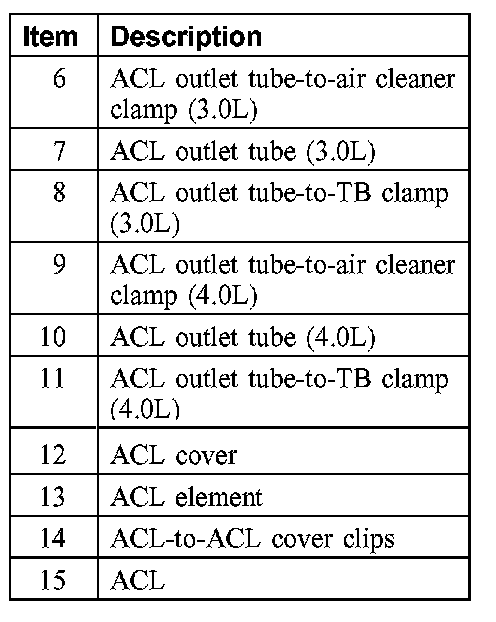 | Item | Description |
|---|---|
| 6 | ACL outlet tube-to-air cleaner clamp (3.0L) |
| 7 | ACL outlet tube (3.0L) |
| 8 | ACL outlet tube-to-TB clamp (3.0L) |
| 9 | ACL outlet tube-to-air cleaner clamp (4.0L) |
| 10 | ACL outlet tube (4.0L) |
| 11 | ACL outlet tube-to-TB clamp (4.0L) |
| 12 | ACL cover |
| 13 | ACL element |
| 14 | ACL-to-ACL cover clips |
| 15 | ACL |